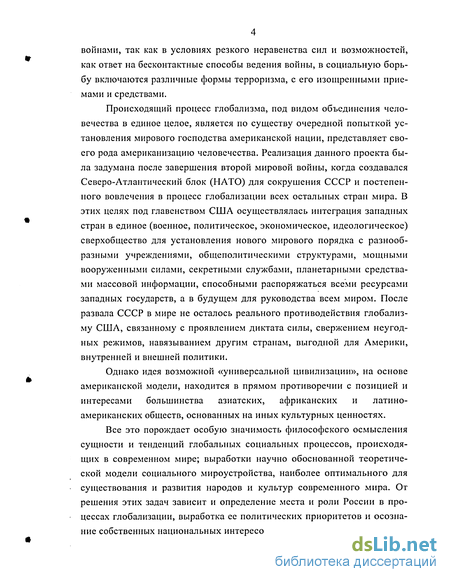 4

войнами, так как в условиях резкого неравенства сил и возможностей, как ответ на бесконтактные способы ведения войны, в социальную борьбу включаются различные формы терроризма, с его изощренными приемами и средствами.

Происходящий процесс глобализма, под видом объединения человечества в единое целое, является по существу очередной попыткой установления мирового господства американской нации, представляет своего рода американизацию человечества. Реализация данного проекта была задумана после завершения второй мировой войны, когда создавался Северо-Атлантический блок (НАТО) для сокрушения СССР и постепенного вовлечения в процесс глобализации всех остальных стран мира. В этих целях под главенством США осуществлялась интеграция западных стран в единое (военное, политическое, экономическое, идеологическое) сверхобщество для установления нового мирового порядка с разнообразными учреждениями, общеполитическими структурами, мощными вооруженными силами, секретными службами, планетарными средствами массовой информации, способными распоряжаться всеми ресурсами западных государств, а в будущем для руководства всем миром. После развала СССР в мире не осталось реального противодействия глобализму США, связанному с проявлением диктата силы, свержением неугодных режимов, навязыванием другим странам, выгодной для Америки, внутренней и внешней политики.

Однако идея возможной «универсальной цивилизации», на основе американской модели, находится в прямом противоречии с позицией и интересами большинства азиатских, африканских и латиноамериканских обществ, основанных на иных культурных ценностях.

Все это порождает особую значимость философского осмысления сущности и тенденций глобальных социальных процессов, происходящих в современном мире; выработки научно обоснованной теоретической модели социального мироустройства, наиболее оптимального для существования и развития народов и культур современного мира. От решения этих задач зависит и определение места и роли России в процессах глобализации, выработка ее политических приоритетов и осознание собственных национальных интересо

dsLib.net
библиотека диссертаций